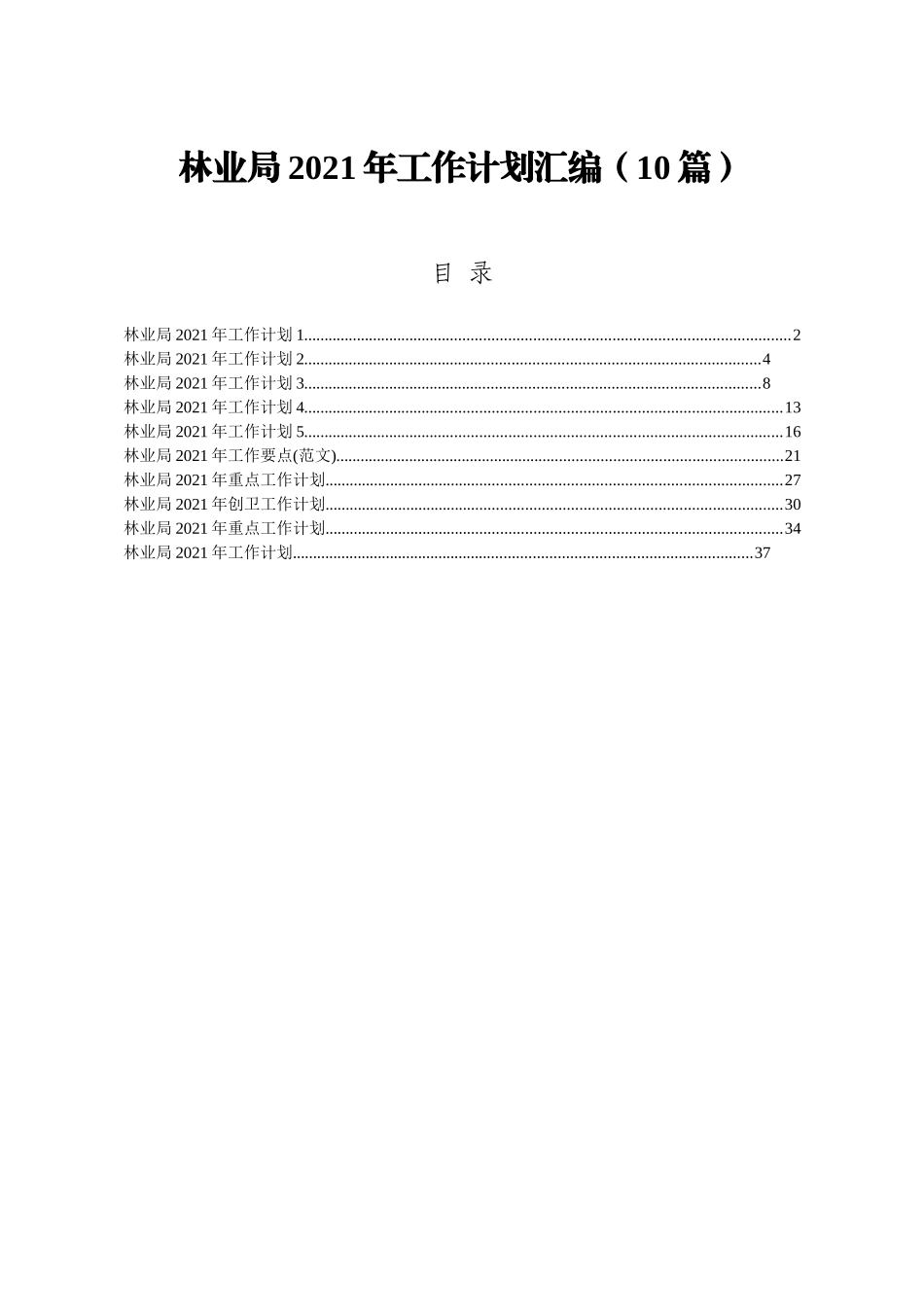 林业局 2021 年工作计划汇编（10 篇）

目 录

林业局 2021 年工作计划 1......2
林业局 2021 年工作计划 2......4
林业局 2021 年工作计划 3......8
林业局 2021 年工作计划 4......13
林业局 2021 年工作计划 5......16
林业局 2021 年工作要点(范文)......21
林业局 2021 年重点工作计划......27
林业局 2021 年创卫工作计划......30
林业局 2021 年重点工作计划......34
林业局 2021 年工作计划......37